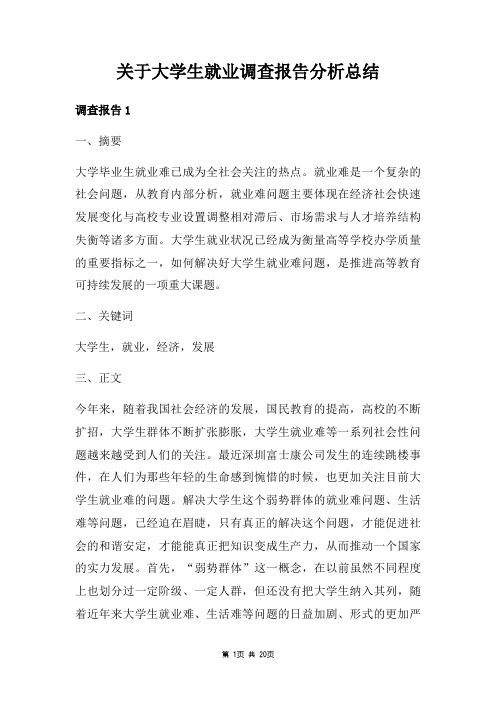 关于大学生就业调查报告分析总结

调查报告 1

一、摘要

大学毕业生就业难已成为全社会关注的热点。就业难是一个复杂的社会问题，从教育内部分析，就业难问题主要体现在经济社会快速发展变化与高校专业设置调整相对滞后、市场需求与人才培养结构失衡等诸多方面。大学生就业状况已经成为衡量高等学校办学质量的重要指标之一，如何解决好大学生就业难问题，是推进高等教育可持续发展的一项重大课题。

二、关键词

大学生，就业，经济，发展

三、正文

今年来，随着我国社会经济的发展，国民教育的提高，高校的不断扩招，大学生群体不断扩张膨胀，大学生就业难等一系列社会性问题越来越受到人们的关注。最近深圳富士康公司发生的连续跳楼事件，在人们为那些年轻的生命感到惋惜的时候，也更加关注目前大学生就业难的问题。解决大学生这个弱势群体的就业难问题、生活难等问题，已经迫在眉睫，只有真正的解决这个问题，才能促进社会的和谐安定，才能能真正把知识变成生产力，从而推动一个国家的实力发展。首先，“弱势群体”这一概念，在以前虽然不同程度上也划分过一定阶级、一定人群，但还没有把大学生纳入其列，随着近年来大学生就业难、生活难等问题的日益加剧、形式的更加严

第 1页 共 20页